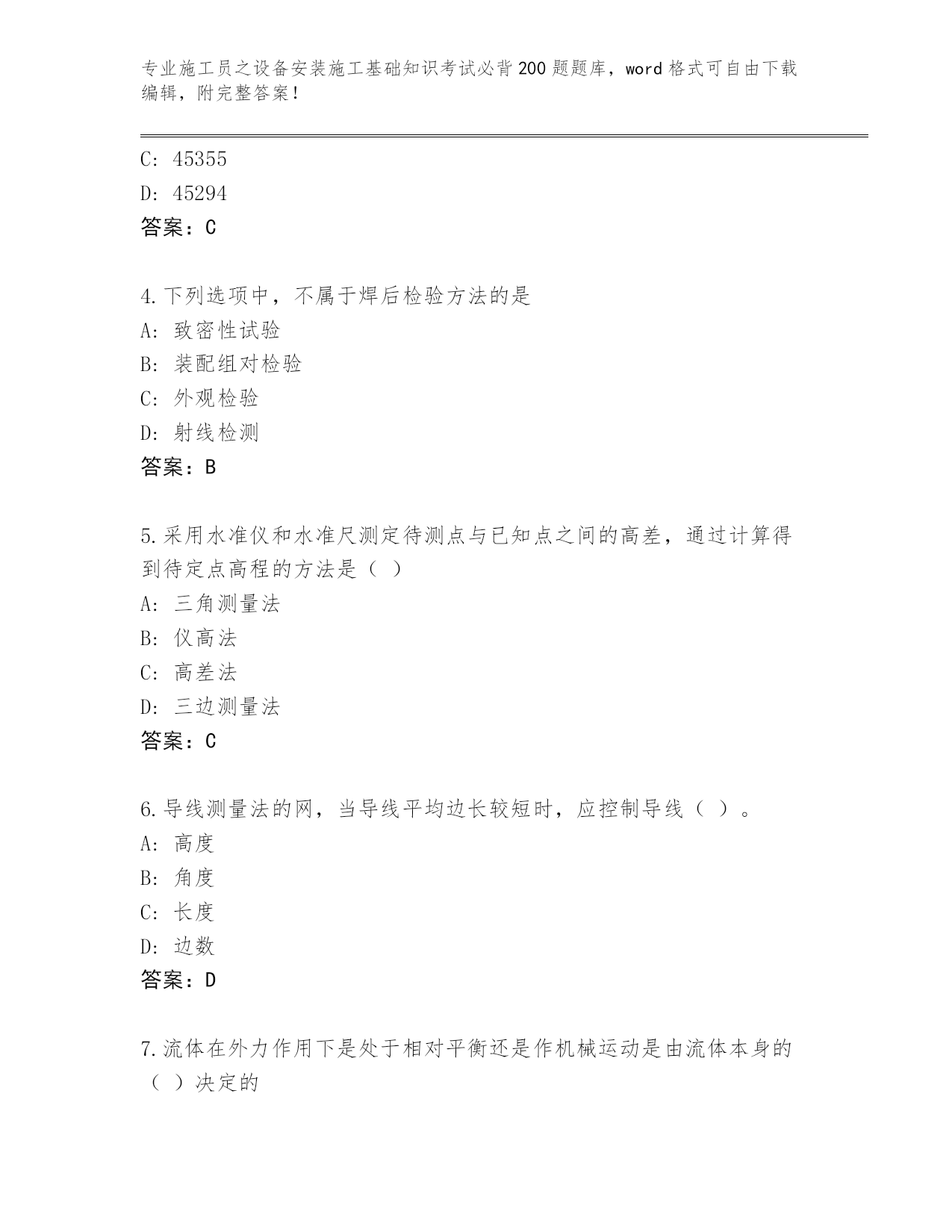 专业施工员之设备安装施工基础知识考试必背200题题库，word格式可自由下载编辑，附完整答案！

C: 45355
D: 45294
答案：C

4.下列选项中，不属于焊后检验方法的是
A: 致密性试验
B: 装配组对检验
C: 外观检验
D: 射线检测
答案：B

5.采用水准仪和水准尺测定待测点与已知点之间的高差，通过计算得到待定点高程的方法是（ ）
A: 三角测量法
B: 仪高法
C: 高差法
D: 三边测量法
答案：C

6.导线测量法的网，当导线平均边长较短时，应控制导线（ ）。
A: 高度
B: 角度
C: 长度
D: 边数
答案：D

7.流体在外力作用下是处于相对平衡还是作机械运动是由流体本身的（ ）决定的